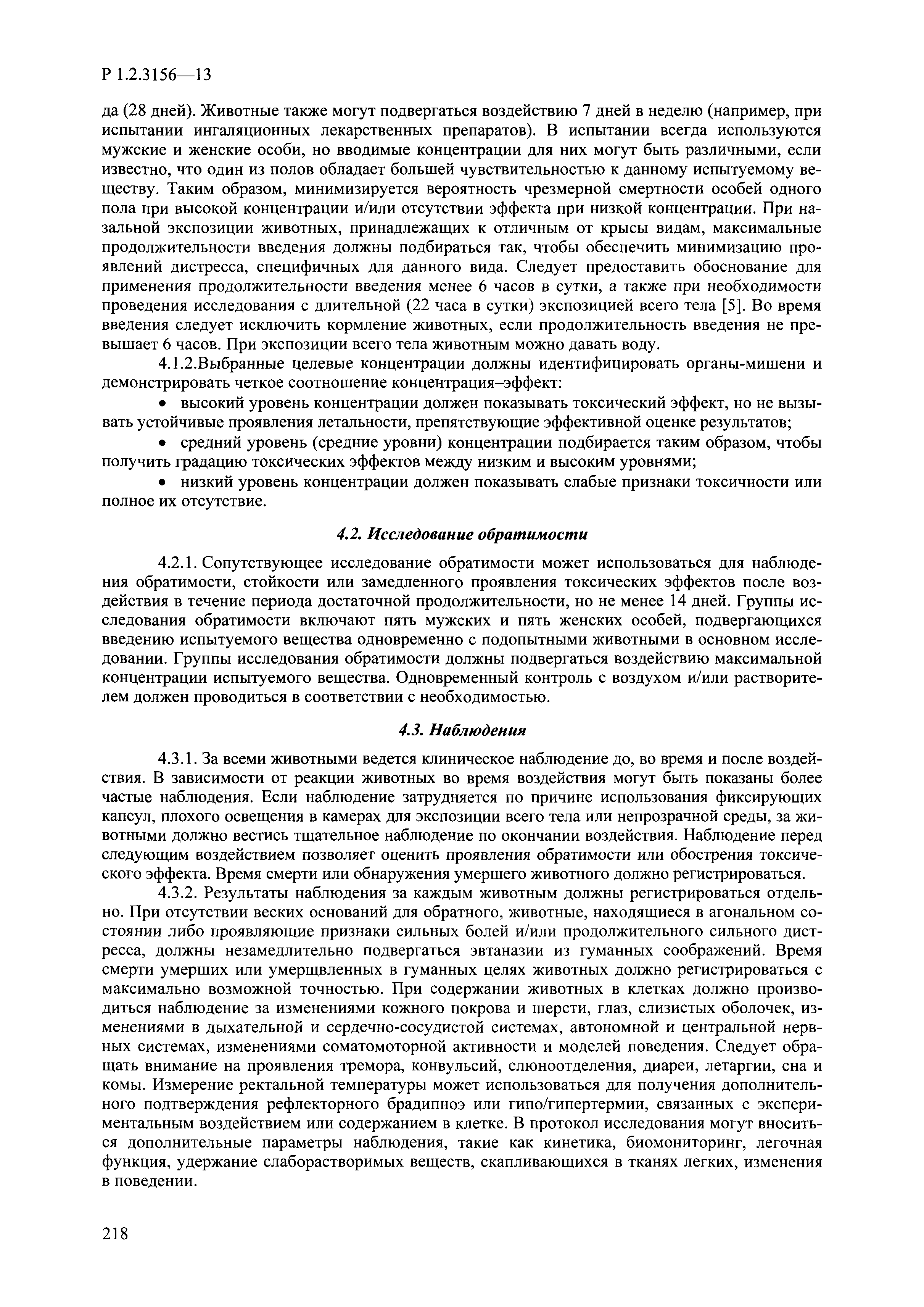 Р 1.2.3156—13

да (28 дней). Животные также могут подвергаться воздействию 7 дней в неделю (например, при испытании ингаляционных лекарственных препаратов). В испытании всегда используются мужские и женские особи, но вводимые концентрации для них могут быть различными, если известно, что один из полов обладает большей чувствительностью к данному испытуемому веществу. Таким образом, минимизируется вероятность чрезмерной смертности особей одного пола при высокой концентрации и/или отсутствии эффекта при низкой концентрации. При назальной экспозиции животных, принадлежащих к отличным от крысы видам, максимальные продолжительности введения должны подбираться так, чтобы обеспечить минимизацию проявлений дистресса, специфичных для данного вида. Следует предоставить обоснование для применения продолжительности введения менее 6 часов в сутки, а также при необходимости проведения исследования с длительной (22 часа в сутки) экспозицией всего тела [5]. Во время введения следует исключить кормление животных, если продолжительность введения не превышает 6 часов. При экспозиции всего тела животным можно давать воду.

4.1.2.Выбранные целевые концентрации должны идентифицировать органы-мишени и демонстрировать четкое соотношение концентрация–эффект:

• высокий уровень концентрации должен показывать токсический эффект, но не вызывать устойчивые проявления летальности, препятствующие эффективной оценке результатов;

• средний уровень (средние уровни) концентрации подбирается таким образом, чтобы получить градацию токсических эффектов между низким и высоким уровнями;

• низкий уровень концентрации должен показывать слабые признаки токсичности или полное их отсутствие.

4.2. Исследование обратимости

4.2.1. Сопутствующее исследование обратимости может использоваться для наблюдения обратимости, стойкости или замедленного проявления токсических эффектов после воздействия в течение периода достаточной продолжительности, но не менее 14 дней. Группы исследования обратимости включают пять мужских и пять женских особей, подвергающихся введению испытуемого вещества одновременно с подопытными животными в основном исследовании. Группы исследования обратимости должны подвергаться воздействию максимальной концентрации испытуемого вещества. Одновременный контроль с воздухом и/или растворителем должен проводиться в соответствии с необходимостью.

4.3. Наблюдения

4.3.1. За всеми животными ведется клиническое наблюдение до, во время и после воздействия. В зависимости от реакции животных во время воздействия могут быть показаны более частые наблюдения. Если наблюдение затрудняется по причине использования фиксирующих капсул, плохого освещения в камерах для экспозиции всего тела или непрозрачной среды, за животными должно вестись тщательное наблюдение по окончании воздействия. Наблюдение перед следующим воздействием позволяет оценить проявления обратимости или обострения токсического эффекта. Время смерти или обнаружения умершего животного должно регистрироваться.

4.3.2. Результаты наблюдения за каждым животным должны регистрироваться отдельно. При отсутствии веских оснований для обратного, животные, находящиеся в агональном состоянии либо проявляющие признаки сильных болей и/или продолжительного сильного дистресса, должны незамедлительно подвергаться эвтаназии из гуманных соображений. Время смерти умерших или умерщвленных в гуманных целях животных должно регистрироваться с максимально возможной точностью. При содержании животных в клетках должно производиться наблюдение за изменениями кожного покрова и шерсти, глаз, слизистых оболочек, изменениями в дыхательной и сердечно-сосудистой системах, автономной и центральной нервных системах, изменениями соматомоторной активности и моделей поведения. Следует обращать внимание на проявления тремора, конвульсий, слюноотделения, диареи, летаргии, сна и комы. Измерение ректальной температуры может использоваться для получения дополнительного подтверждения рефлекторного брадипноэ или гипо/гипертермии, связанных с экспериментальным воздействием или содержанием в клетке. В протокол исследования могут вноситься дополнительные параметры наблюдения, такие как кинетика, биомониторинг, легочная функция, удержание слаборастворимых веществ, скапливающихся в тканях легких, изменения в поведении.

218